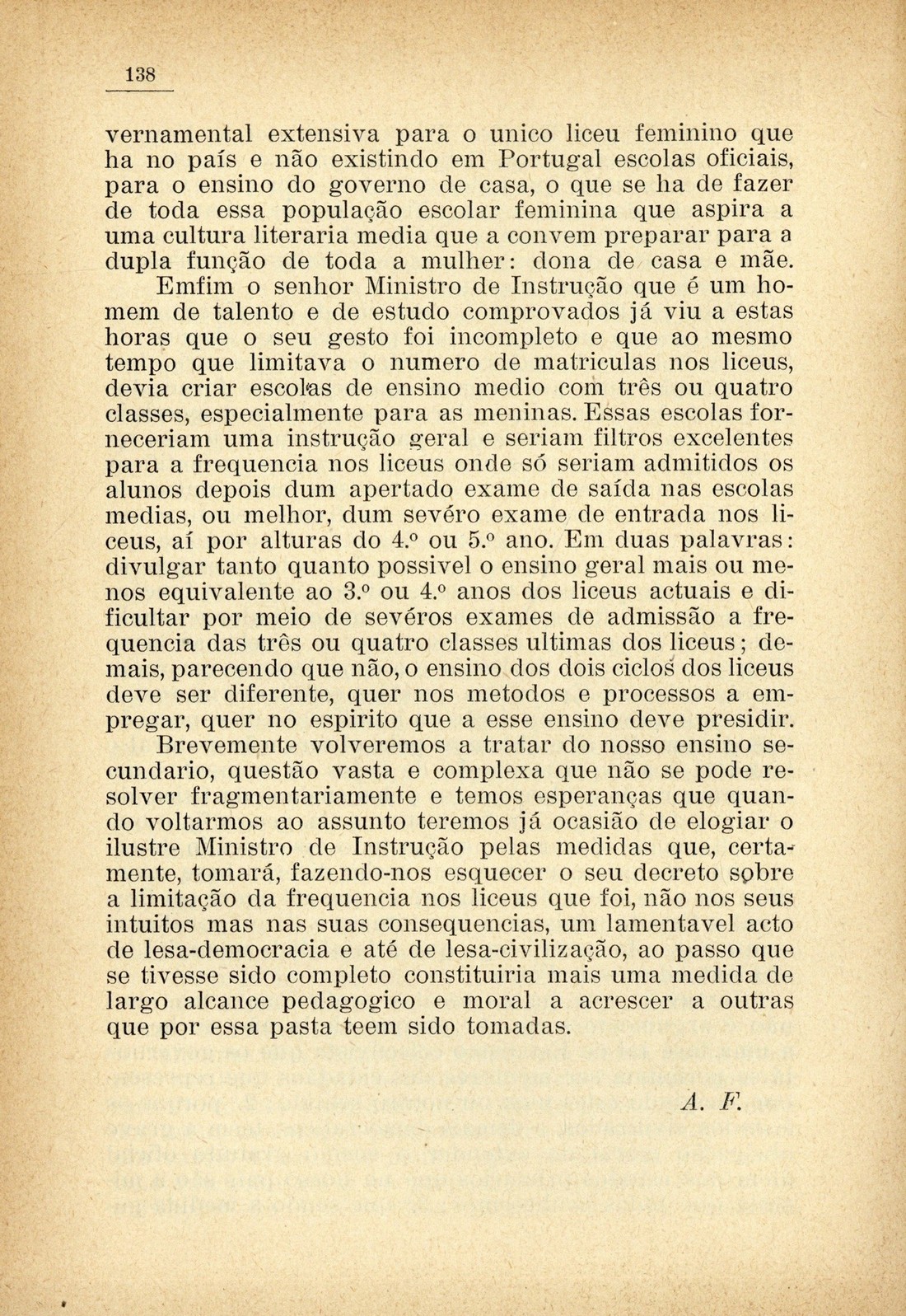 138

vernamental extensiva para o unico liceu feminino que ha no país e não existindo em Portugal escolas oficiais, para o ensino do governo de casa, o que se ha de fazer de toda essa população escolar feminina que aspira a uma cultura literaria media que a convem preparar para a dupla função de toda a mulher: dona de casa e mãe.

Emfim o senhor Ministro de Instrução que é um homem de talento e de estudo comprovados já viu a estas horas que o seu gesto foi incompleto e que ao mesmo tempo que limitava o numero de matriculas nos liceus, devia criar escolas de ensino medio com três ou quatro classes, especialmente para as meninas. Essas escolas forneceriam uma instrução geral e seriam filtros excelentes para a frequencia nos liceus onde só seriam admitidos os alunos depois dum apertado exame de saída nas escolas medias, ou melhor, dum sevéro exame de entrada nos liceus, aí por alturas do 4.º ou 5.º ano. Em duas palavras: divulgar tanto quanto possivel o ensino geral mais ou menos equivalente ao 3.º ou 4.º anos dos liceus actuais e dificultar por meio de sevéros exames de admissão a frequencia das três ou quatro classes ultimas dos liceus; demais, parecendo que não, o ensino dos dois ciclos dos liceus deve ser diferente, quer nos metodos e processos a empregar, quer no espirito que a esse ensino deve presidir.

Brevemente volveremos a tratar do nosso ensino secundario, questão vasta e complexa que não se pode resolver fragmentariamente e temos esperanças que quando voltarmos ao assunto teremos já ocasião de elogiar o ilustre Ministro de Instrução pelas medidas que, certamente, tomará, fazendo-nos esquecer o seu decreto sobre a limitação da frequencia nos liceus que foi, não nos seus intuitos mas nas suas consequencias, um lamentavel acto de lesa-democracia e até de lesa-civilização, ao passo que se tivesse sido completo constituiria mais uma medida de largo alcance pedagogico e moral a acrescer a outras que por essa pasta teem sido tomadas.

A. F.